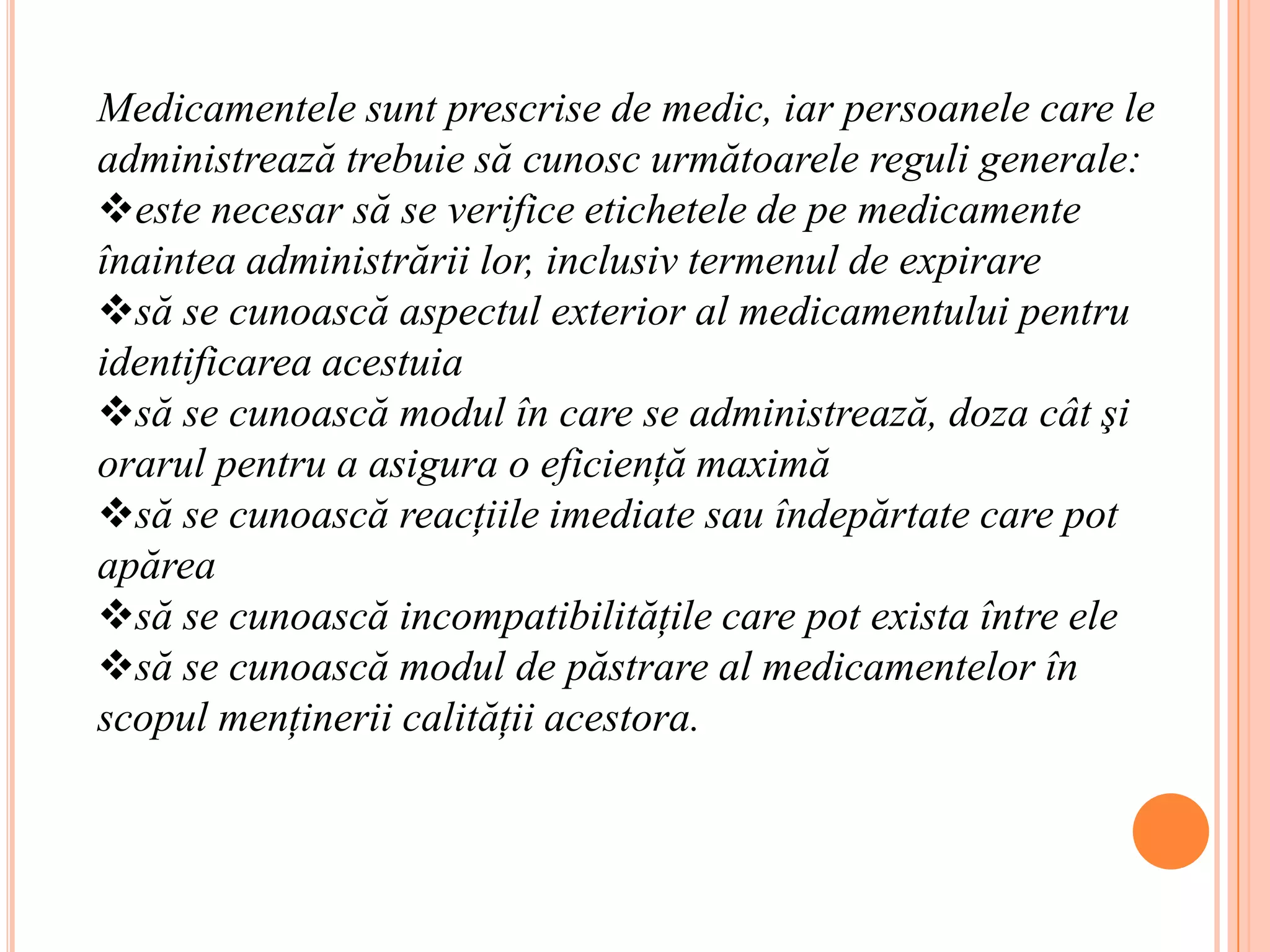 Medicamentele sunt prescrise de medic, iar persoanele care le administrează trebuie să cunosc următoarele reguli generale:
❖este necesar să se verifice etichetele de pe medicamente înaintea administrării lor, inclusiv termenul de expirare
❖să se cunoască aspectul exterior al medicamentului pentru identificarea acestuia
❖să se cunoască modul în care se administrează, doza cât şi orarul pentru a asigura o eficiență maximă
❖să se cunoască reacțiile imediate sau îndepărtate care pot apărea
❖să se cunoască incompatibilitățile care pot exista între ele
❖să se cunoască modul de păstrare al medicamentelor în scopul menținerii calității acestora.